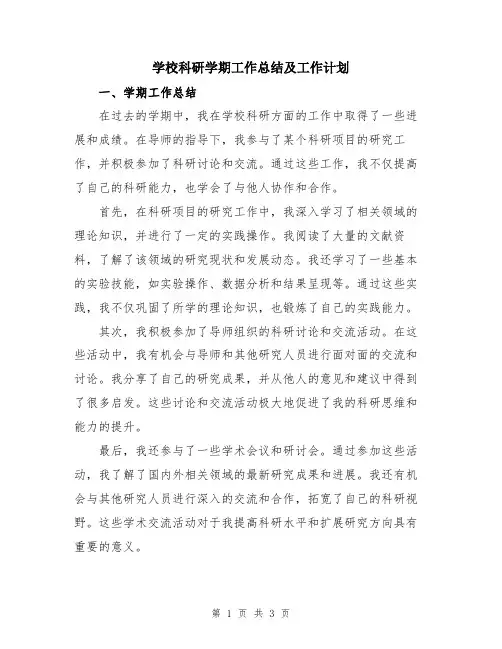 学校科研学期工作总结及工作计划

一、学期工作总结

在过去的学期中，我在学校科研方面的工作中取得了一些进展和成绩。在导师的指导下，我参与了某个科研项目的研究工作，并积极参加了科研讨论和交流。通过这些工作，我不仅提高了自己的科研能力，也学会了与他人协作和合作。

首先，在科研项目的研究工作中，我深入学习了相关领域的理论知识，并进行了一定的实践操作。我阅读了大量的文献资料，了解了该领域的研究现状和发展动态。我还学习了一些基本的实验技能，如实验操作、数据分析和结果呈现等。通过这些实践，我不仅巩固了所学的理论知识，也锻炼了自己的实践能力。

其次，我积极参加了导师组织的科研讨论和交流活动。在这些活动中，我有机会与导师和其他研究人员进行面对面的交流和讨论。我分享了自己的研究成果，并从他人的意见和建议中得到了很多启发。这些讨论和交流活动极大地促进了我的科研思维和能力的提升。

最后，我还参与了一些学术会议和研讨会。通过参加这些活动，我了解了国内外相关领域的最新研究成果和进展。我还有机会与其他研究人员进行深入的交流和合作，拓宽了自己的科研视野。这些学术交流活动对于我提高科研水平和扩展研究方向具有重要的意义。

第 1 页 共 3 页